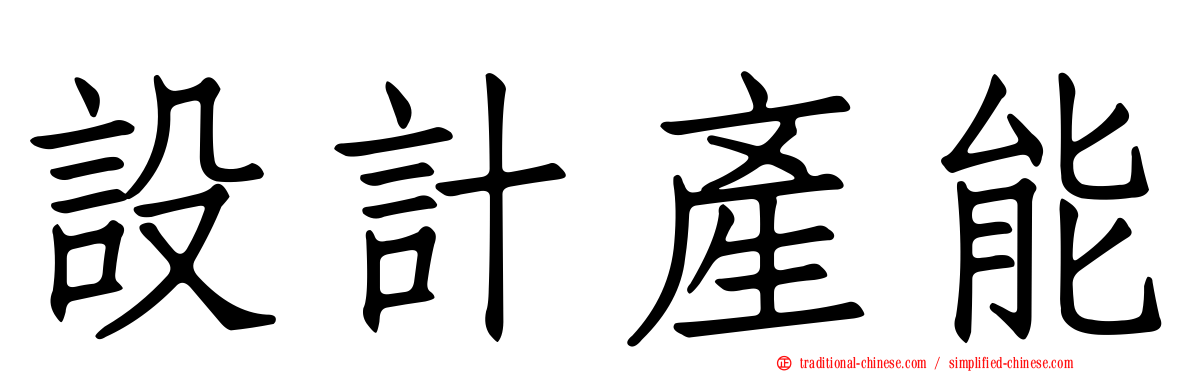 設計產能

traditional-chinese.com / simplified-chinese.com